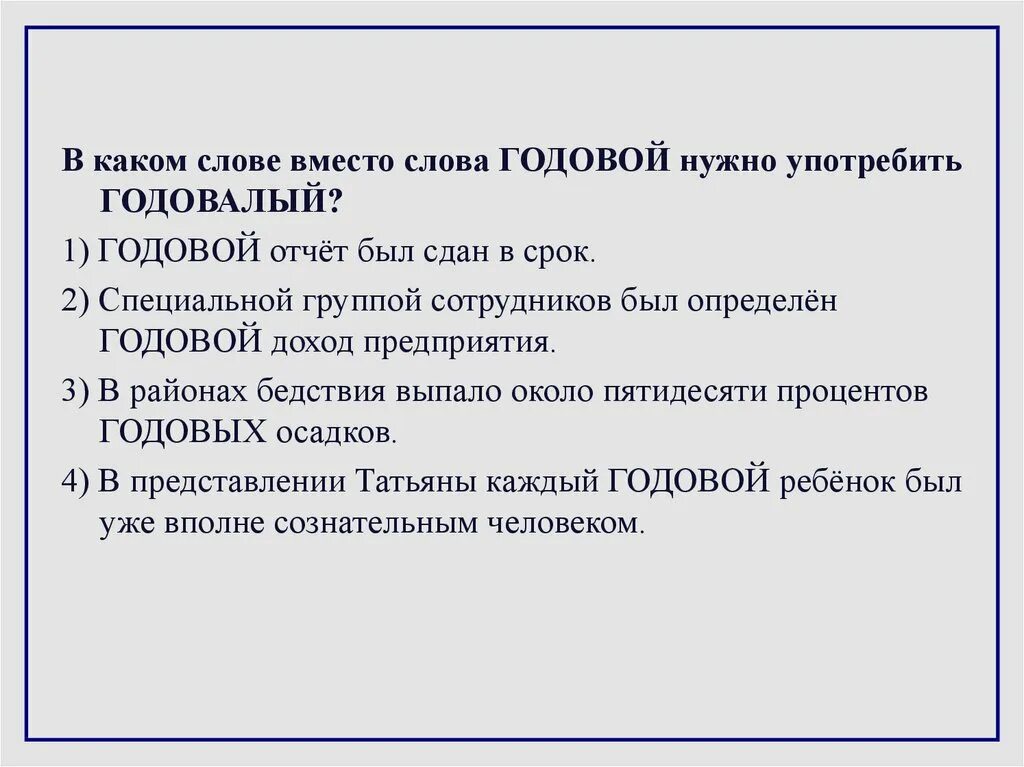 В каком слове вместо слова ГОДОВОЙ нужно употребить ГОДОВАЛЫЙ?

1) ГОДОВОЙ отчёт был сдан в срок.

2) Специальной группой сотрудников был определён ГОДОВОЙ доход предприятия.

3) В районах бедствия выпало около пятидесяти процентов ГОДОВЫХ осадков.

4) В представлении Татьяны каждый ГОДОВОЙ ребёнок был уже вполне сознательным человеком.